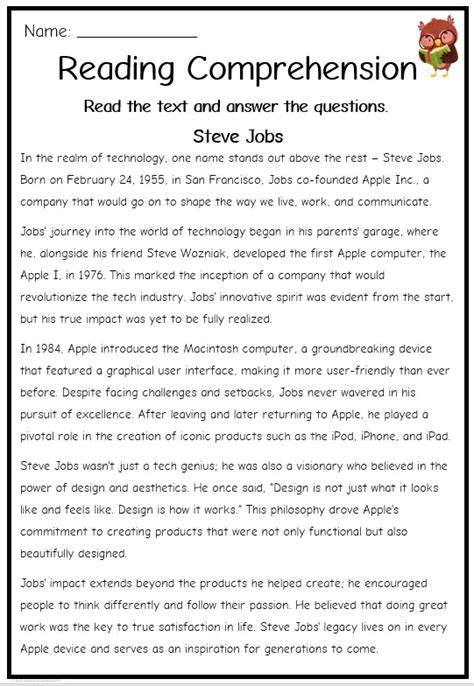 Name: _______________

Reading Comprehension

Read the text and answer the questions.

Steve Jobs

In the realm of technology, one name stands out above the rest – Steve Jobs. Born on February 24, 1955, in San Francisco, Jobs co-founded Apple Inc., a company that would go on to shape the way we live, work, and communicate.

Jobs' journey into the world of technology began in his parents' garage, where he, alongside his friend Steve Wozniak, developed the first Apple computer, the Apple I, in 1976. This marked the inception of a company that would revolutionize the tech industry. Jobs' innovative spirit was evident from the start, but his true impact was yet to be fully realized.

In 1984, Apple introduced the Macintosh computer, a groundbreaking device that featured a graphical user interface, making it more user-friendly than ever before. Despite facing challenges and setbacks, Jobs never wavered in his pursuit of excellence. After leaving and later returning to Apple, he played a pivotal role in the creation of iconic products such as the iPod, iPhone, and iPad.

Steve Jobs wasn't just a tech genius; he was also a visionary who believed in the power of design and aesthetics. He once said, "Design is not just what it looks like and feels like. Design is how it works." This philosophy drove Apple's commitment to creating products that were not only functional but also beautifully designed.

Jobs' impact extends beyond the products he helped create; he encouraged people to think differently and follow their passion. He believed that doing great work was the key to true satisfaction in life. Steve Jobs' legacy lives on in every Apple device and serves as an inspiration for generations to come.